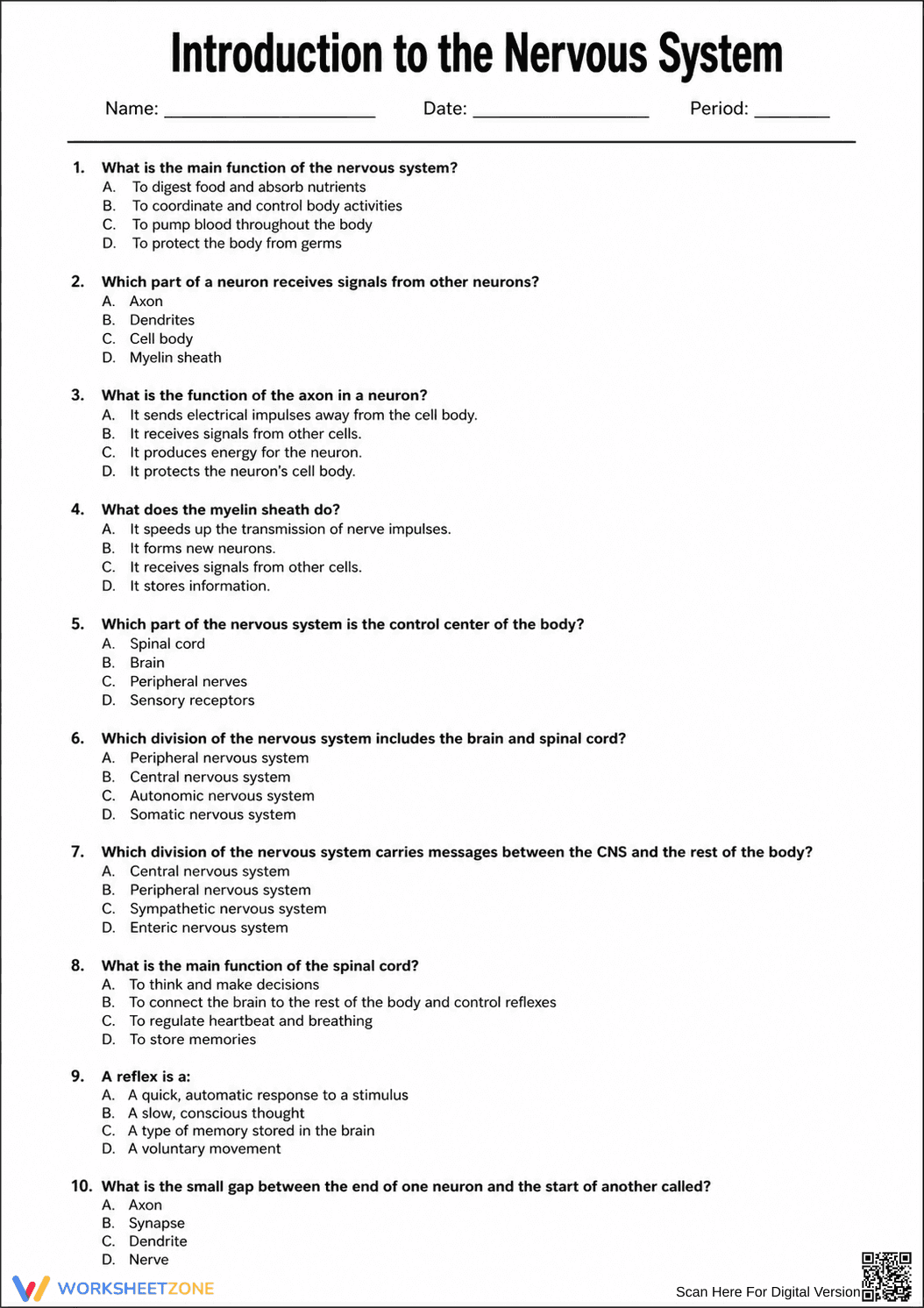 Introduction to the Nervous System

Name: ____ Date: ____ Period: ____

1. What is the main function of the nervous system?
A. To digest food and absorb nutrients
B. To coordinate and control body activities
C. To pump blood throughout the body
D. To protect the body from germs

2. Which part of a neuron receives signals from other neurons?
A. Axon
B. Dendrites
C. Cell body
D. Myelin sheath

3. What is the function of the axon in a neuron?
A. It sends electrical impulses away from the cell body.
B. It receives signals from other cells.
C. It produces energy for the neuron.
D. It protects the neuron's cell body.

4. What does the myelin sheath do?
A. It speeds up the transmission of nerve impulses.
B. It forms new neurons.
C. It receives signals from other cells.
D. It stores information.

5. Which part of the nervous system is the control center of the body?
A. Spinal cord
B. Brain
C. Peripheral nerves
D. Sensory receptors

6. Which division of the nervous system includes the brain and spinal cord?
A. Peripheral nervous system
B. Central nervous system
C. Autonomic nervous system
D. Somatic nervous system

7. Which division of the nervous system carries messages between the CNS and the rest of the body?
A. Central nervous system
B. Peripheral nervous system
C. Sympathetic nervous system
D. Enteric nervous system

8. What is the main function of the spinal cord?
A. To think and make decisions
B. To connect the brain to the rest of the body and control reflexes
C. To regulate heartbeat and breathing
D. To store memories

9. A reflex is a:
A. A quick, automatic response to a stimulus
B. A slow, conscious thought
C. A type of memory stored in the brain
D. A voluntary movement

10. What is the small gap between the end of one neuron and the start of another called?
A. Axon
B. Synapse
C. Dendrite
D. Nerve

WORKSHEETZONE

Scan Here For Digital Version